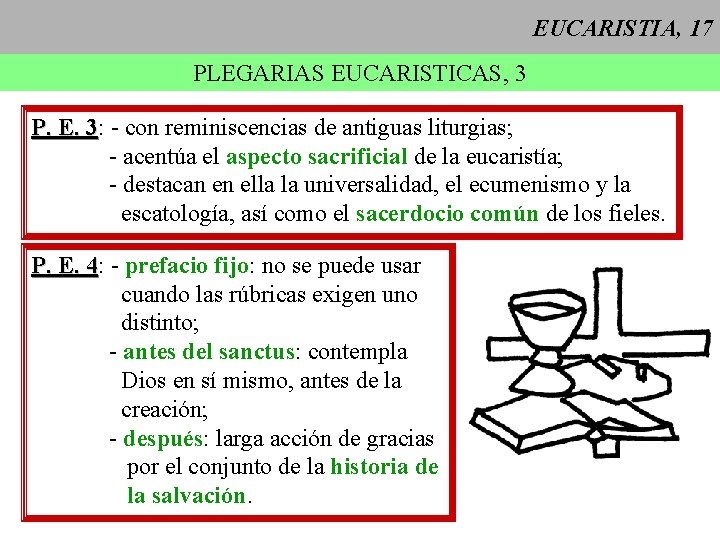 EUCARISTIA, 17

PLEGARIAS EUCARISTICAS, 3

P. E. 3: - con reminiscencias de antiguas liturgias;
- acentúa el aspecto sacrificial de la eucaristía;
- destacan en ella la universalidad, el ecumenismo y la escatología, así como el sacerdocio común de los fieles.

P. E. 4: - prefacio fijo: no se puede usar cuando las rúbricas exigen uno distinto;
- antes del sanctus: contempla Dios en sí mismo, antes de la creación;
- después: larga acción de gracias por el conjunto de la historia de la salvación.